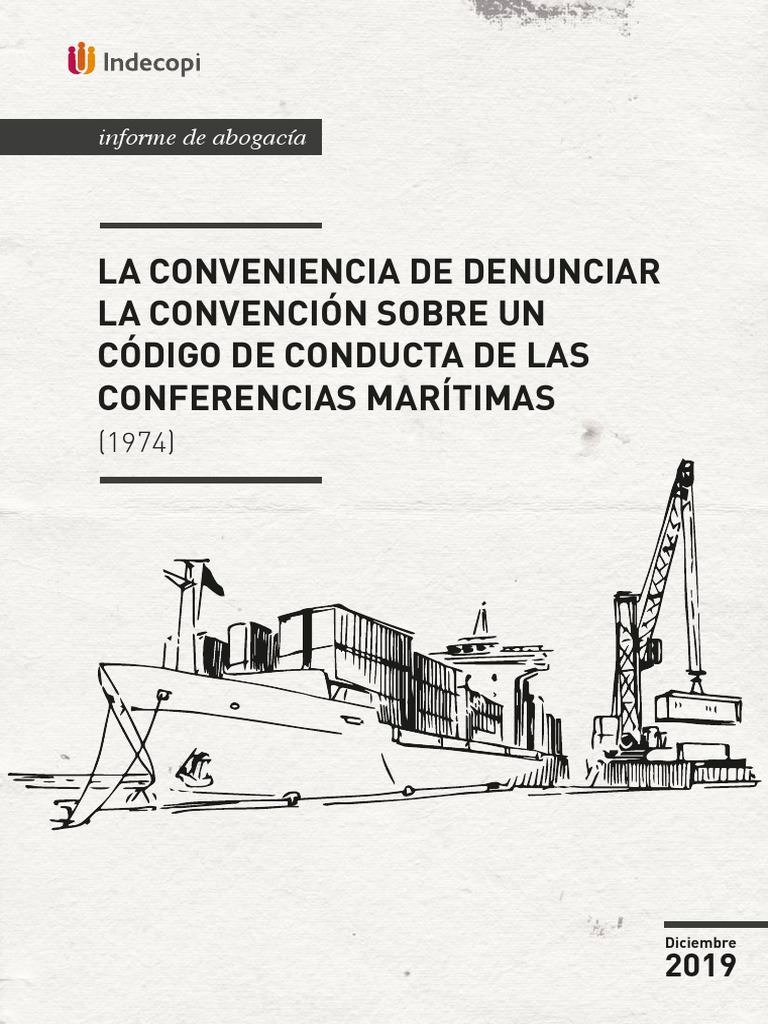 Indecopi

informe de abogacía

LA CONVENIENCIA DE DENUNCIAR LA CONVENCIÓN SOBRE UN CÓDIGO DE CONDUCTA DE LAS CONFERENCIAS MARÍTIMAS

(1974)

Diciembre
2019